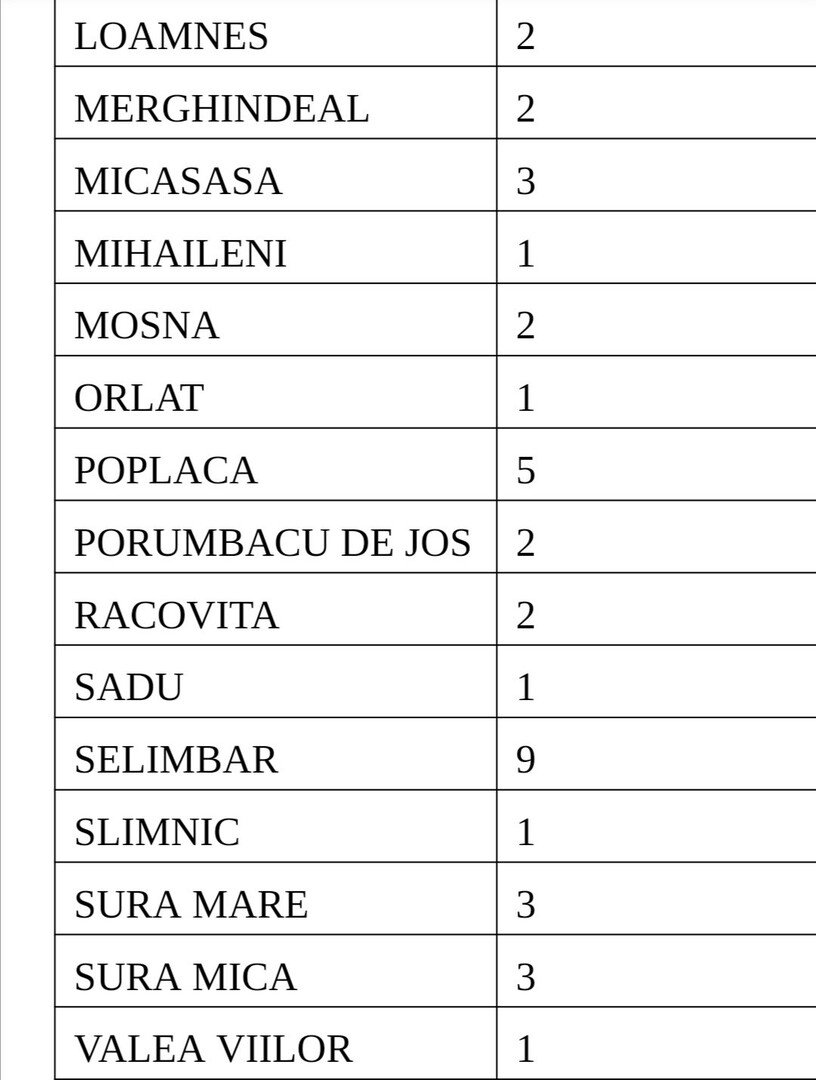 | LOAMNES | 2 |
|---|---|
| MERGHINDEAL | 2 |
| MICASASA | 3 |
| MIHAILENI | 1 |
| MOSNA | 2 |
| ORLAT | 1 |
| POPLACA | 5 |
| PORUMBACU DE JOS | 2 |
| RACOVITA | 2 |
| SADU | 1 |
| SELIMBAR | 9 |
| SLIMNIC | 1 |
| SURA MARE | 3 |
| SURA MICA | 3 |
| VALEA VIILOR | 1 |